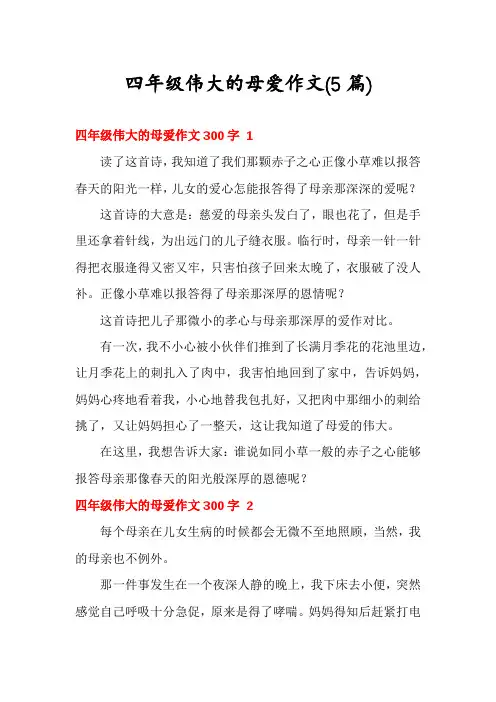 四年级伟大的母爱作文(5 篇)

四年级伟大的母爱作文 300 字 1

读了这首诗，我知道了我们那颗赤子之心正像小草难以报答春天的阳光一样，儿女的爱心怎能报答得了母亲那深深的爱呢？

这首诗的大意是：慈爱的母亲头发白了，眼也花了，但是手里还拿着针线，为出远门的儿子缝衣服。临行时，母亲一针一针得把衣服逢得又密又牢，只害怕孩子回来太晚了，衣服破了没人补。正像小草难以报答得了母亲那深厚的恩情呢？

这首诗把儿子那微小的孝心与母亲那深厚的爱作对比。

有一次，我不小心被小伙伴们推到了长满月季花的花池里边，让月季花上的刺扎入了肉中，我害怕地回到了家中，告诉妈妈，妈妈心疼地看着我，小心地替我包扎好，又把肉中那细小的刺给挑了，又让妈妈担心了一整天，这让我知道了母爱的伟大。

在这里，我想告诉大家：谁说如同小草一般的赤子之心能够报答母亲那像春天的阳光般深厚的恩德呢？

四年级伟大的母爱作文 300 字 2

每个母亲在儿女生病的时候都会无微不至地照顾，当然，我的母亲也不例外。

那一件事发生在一个夜深人静的晚上，我下床去小便，突然感觉自己呼吸十分急促，原来是得了哮喘。妈妈得知后赶紧打电